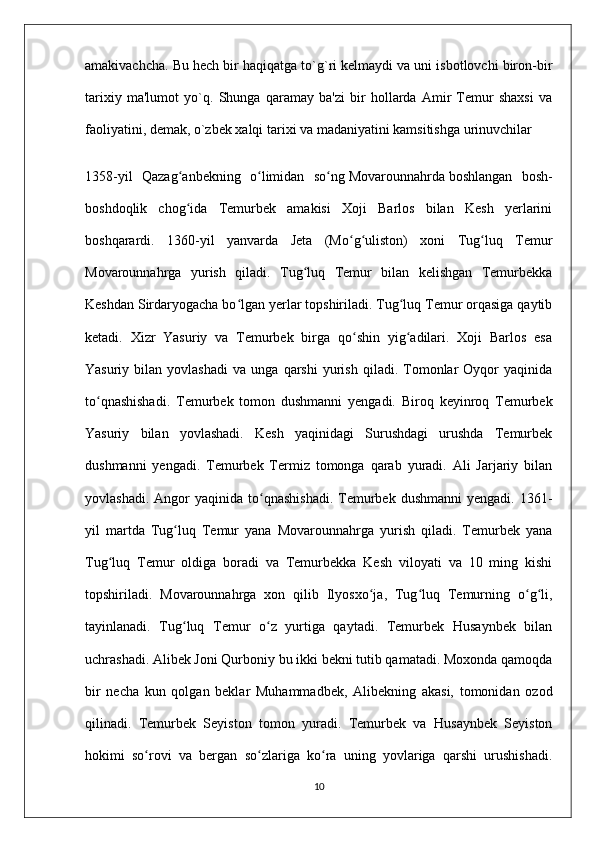 amakivachcha. Bu hech bir haqiqatga to`g`ri kelmaydi va uni isbotlovchi biron-bir tarixiy ma'lumot yo`q. Shunga qaramay ba'zi bir hollarda Amir Temur shaxsi va faoliyatini, demak, o`zbek xalqi tarixi va madaniyatini kamsitishga urinuvchilar

1358-yil Qazag‘anbekning o‘limidan so‘ng Movarounnahrda boshlangan bosh-boshdoqlik chog‘ida Temurbek amakisi Xoji Barlos bilan Kesh yerlarini boshqarardi. 1360-yil yanvarda Jeta (Mo‘g‘uliston) xoni Tug‘luq Temur Movarounnahrga yurish qiladi. Tug‘luq Temur bilan kelishgan Temurbekka Keshdan Sirdaryogacha bo‘lgan yerlar topshiriladi. Tug‘luq Temur orqasiga qaytib ketadi. Xizr Yasuriy va Temurbek birga qo‘shin yig‘adilari. Xoji Barlos esa Yasuriy bilan yovlashadi va unga qarshi yurish qiladi. Tomonlar Oyqor yaqinida to‘qnashishadi. Temurbek tomon dushmanni yengadi. Biroq keyinroq Temurbek Yasuriy bilan yovlashadi. Kesh yaqinidagi Surushdagi urushda Temurbek dushmanni yengadi. Temurbek Termiz tomonga qarab yuradi. Ali Jarjariy bilan yovlashadi. Angor yaqinida to‘qnashishadi. Temurbek dushmanni yengadi. 1361-yil martda Tug‘luq Temur yana Movarounnahrga yurish qiladi. Temurbek yana Tug‘luq Temur oldiga boradi va Temurbekka Kesh viloyati va 10 ming kishi topshiriladi. Movarounnahrga xon qilib Ilyosxo‘ja, Tug‘luq Temurning o‘g‘li, tayinlanadi. Tug‘luq Temur o‘z yurtiga qaytadi. Temurbek Husaynbek bilan uchrashadi. Alibek Joni Qurboniy bu ikki bekni tutib qamatadi. Moxonda qamoqda bir necha kun qolgan beklar Muhammadbek, Alibekning akasi, tomonidan ozod qilinadi. Temurbek Seyiston tomon yuradi. Temurbek va Husaynbek Seyiston hokimi so‘rovi va bergan so‘zlariga ko‘ra uning yovlariga qarshi urushishadi.

10